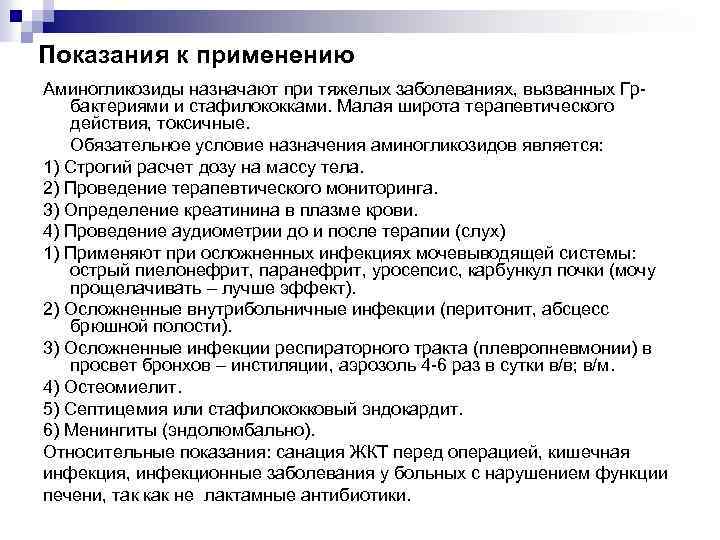 Показания к применению

Аминогликозиды назначают при тяжелых заболеваниях, вызванных Гр-бактериями и стафилококками. Малая широта терапевтического действия, токсичные.

Обязательное условие назначения аминогликозидов является:

1) Строгий расчет дозу на массу тела.

2) Проведение терапевтического мониторинга.

3) Определение креатинина в плазме крови.

4) Проведение аудиометрии до и после терапии (слух)

1) Применяют при осложненных инфекциях мочевыводящей системы: острый пиелонефрит, паранефрит, уросепсис, карбункул почки (мочу прощелачивать – лучше эффект).

2) Осложненные внутрибольничные инфекции (перитонит, абсцесс брюшной полости).

3) Осложненные инфекции респираторного тракта (плевропневмонии) в просвет бронхов – инстиляции, аэрозоль 4-6 раз в сутки в/в; в/м.

4) Остеомиелит.

5) Септицемия или стафилококковый эндокардит.

6) Менингиты (эндолюмбально).

Относительные показания: санация ЖКТ перед операцией, кишечная инфекция, инфекционные заболевания у больных с нарушением функции печени, так как не лактамные антибиотики.